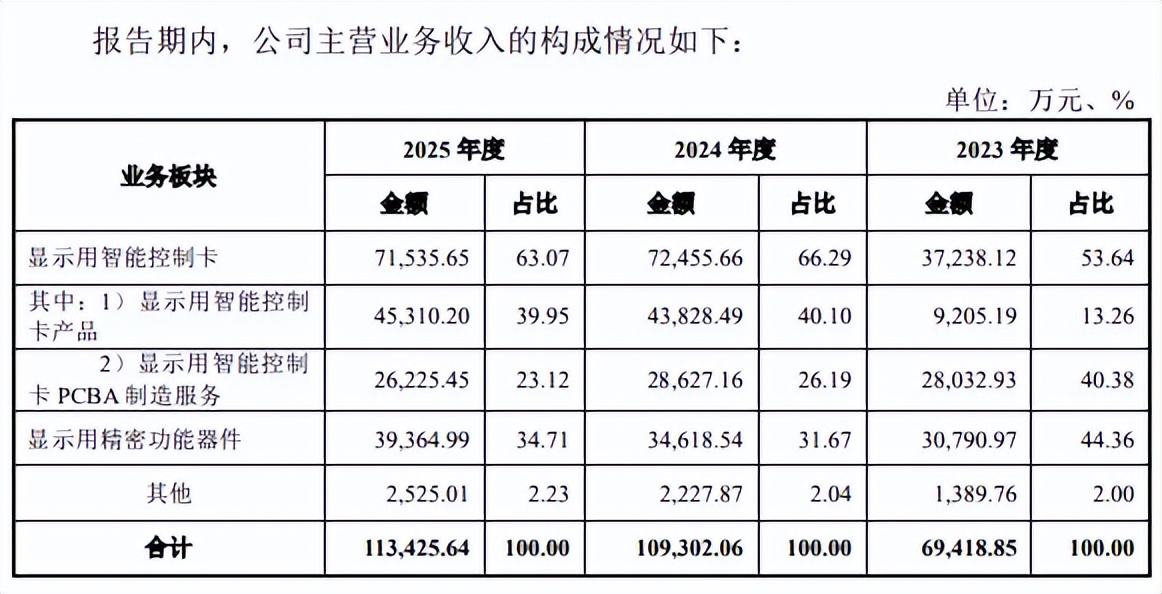 报告期内，公司主营业务收入的构成情况如下：

单位：万元、%

| 业务板块 | 2025年度 | | 2024年度 | | 2023年度 | |
|---|---|---|---|---|---|---|
| | 金额 | 占比 | 金额 | 占比 | 金额 | 占比 |
| 显示用智能控制卡 | 71,535.65 | 63.07 | 72,455.66 | 66.29 | 37,238.12 | 53.64 |
| 其中：1）显示用智能控制卡产品 | 45,310.20 | 39.95 | 43,828.49 | 40.10 | 9,205.19 | 13.26 |
| 2）显示用智能控制卡PCBA制造服务 | 26,225.45 | 23.12 | 28,627.16 | 26.19 | 28,032.93 | 40.38 |
| 显示用精密功能器件 | 39,364.99 | 34.71 | 34,618.54 | 31.67 | 30,790.97 | 44.36 |
| 其他 | 2,525.01 | 2.23 | 2,227.87 | 2.04 | 1,389.76 | 2.00 |
| 合计 | 113,425.64 | 100.00 | 109,302.06 | 100.00 | 69,418.85 | 100.00 |